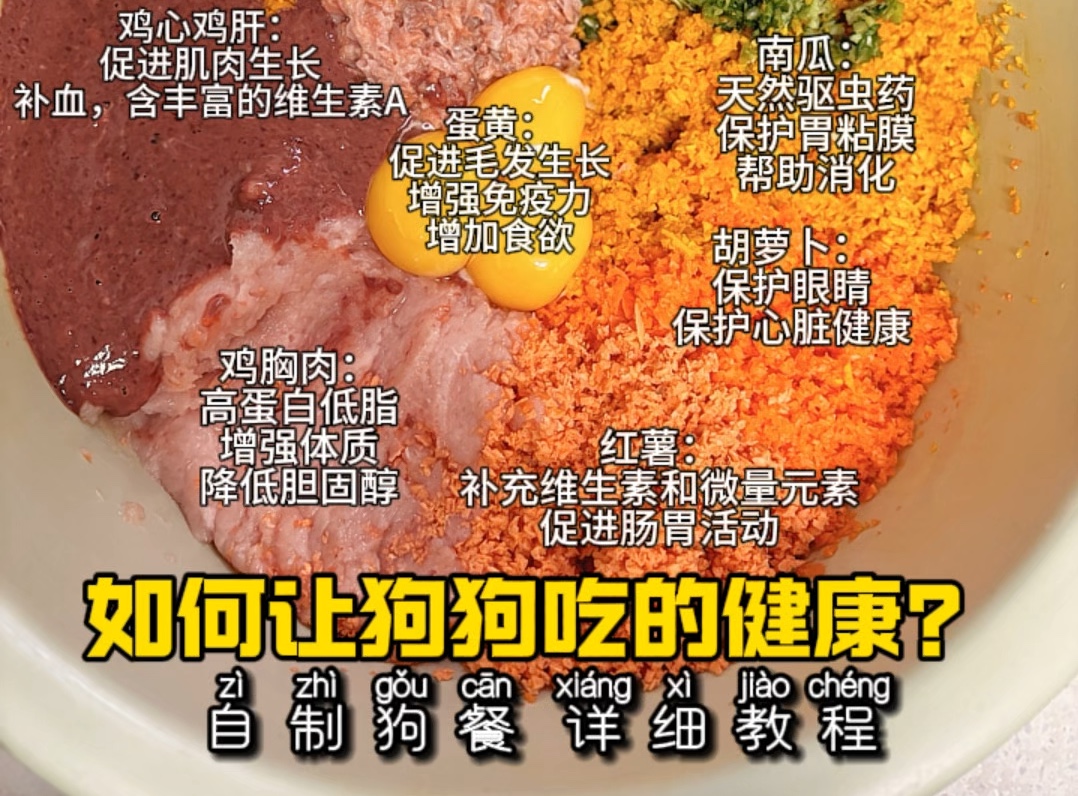 鸡心鸡肝：
促进肌肉生长
补血，含丰富的维生素A

蛋黄：
促进毛发生长
增强免疫力
增加食欲

南瓜：
天然驱虫药
保护胃粘膜
帮助消化

胡萝卜：
保护眼睛
保护心脏健康

鸡胸肉：
高蛋白低脂
增强体质
降低胆固醇

红薯：
补充维生素和微量元素
促进肠胃活动

如何让狗狗吃的健康？

zì zhì gǒu cān xiáng xì jiào chéng
自制狗餐 详细教程